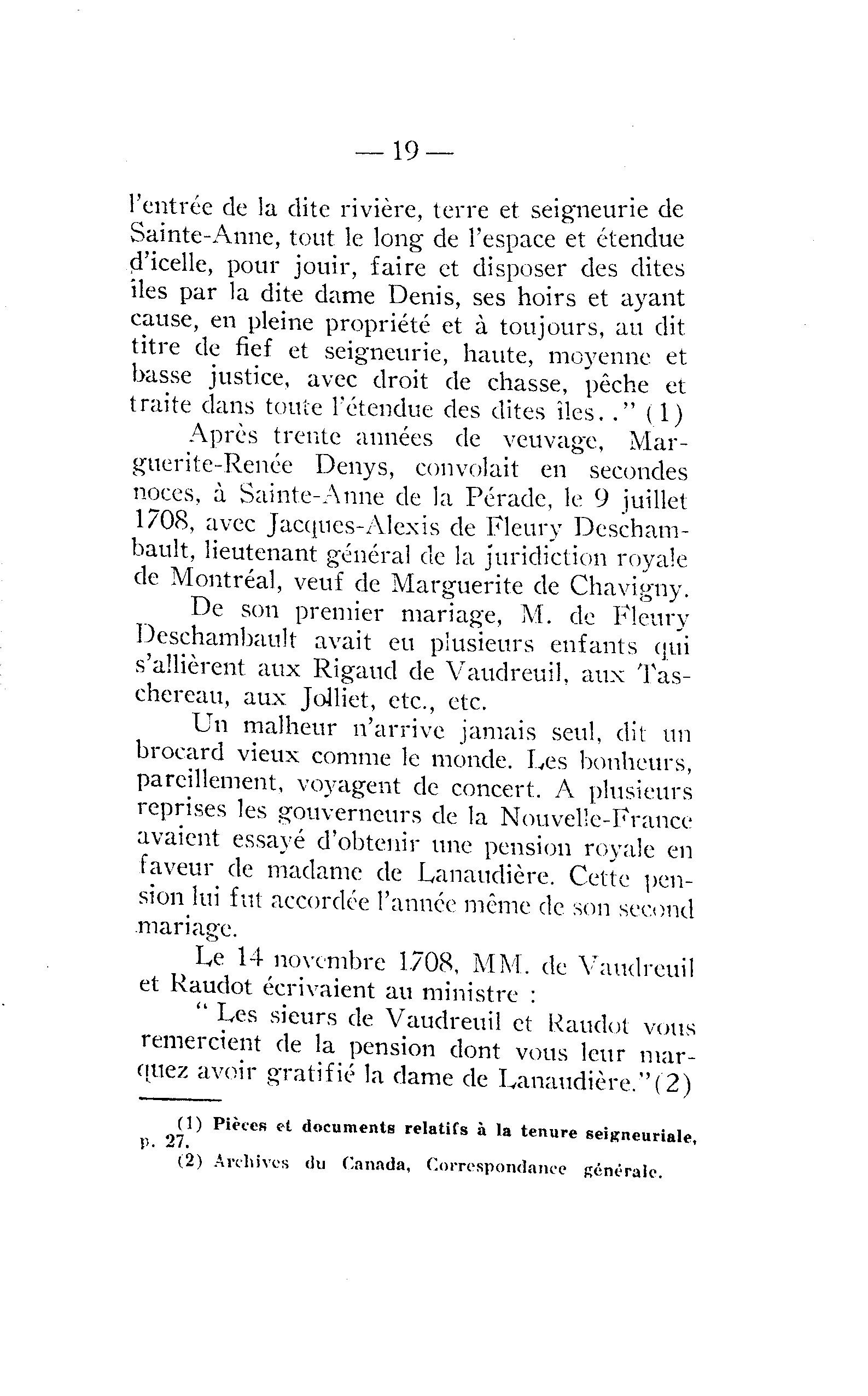 — 19 —

l'entrée de la dite rivière, terre et seigneurie de Sainte-Anne, tout le long de l'espace et étendue d'icelle, pour jouir, faire et disposer des dites iles par la dite dame Denis, ses hoirs et ayant cause, en pleine propriété et à toujours, au dit titre de fief et seigneurie, haute, moyenne et basse justice, avec droit de chasse, pêche et traite dans toute l'étendue des dites îles.." (1)

Après trente années de veuvage, Marguerite-Renée Denys, convolait en secondes noces, à Sainte-Anne de la Pérade, le 9 juillet 1708, avec Jacques-Alexis de Fleury Deschambault, lieutenant général de la juridiction royale de Montréal, veuf de Marguerite de Chavigny.

De son premier mariage, M. de Fleury Deschambault avait eu plusieurs enfants qui s'allièrent aux Rigaud de Vaudreuil, aux Taschereau, aux Jolliet, etc., etc.

Un malheur n'arrive jamais seul, dit un brocard vieux comme le monde. Les bonheurs, pareillement, voyagent de concert. A plusieurs reprises les gouverneurs de la Nouvelle-France avaient essayé d'obtenir une pension royale en faveur de madame de Lanaudière. Cette pension lui fut accordée l'année même de son second mariage.

Le 14 novembre 1708, MM. de Vaudreuil et Raudot écrivaient au ministre :

" Les sieurs de Vaudreuil et Raudot vous remercient de la pension dont vous leur marquez avoir gratifié la dame de Lanaudière."(2)

(1) Pièces et documents relatifs à la tenure seigneuriale, p. 27.

(2) Archives du Canada, Correspondance générale.